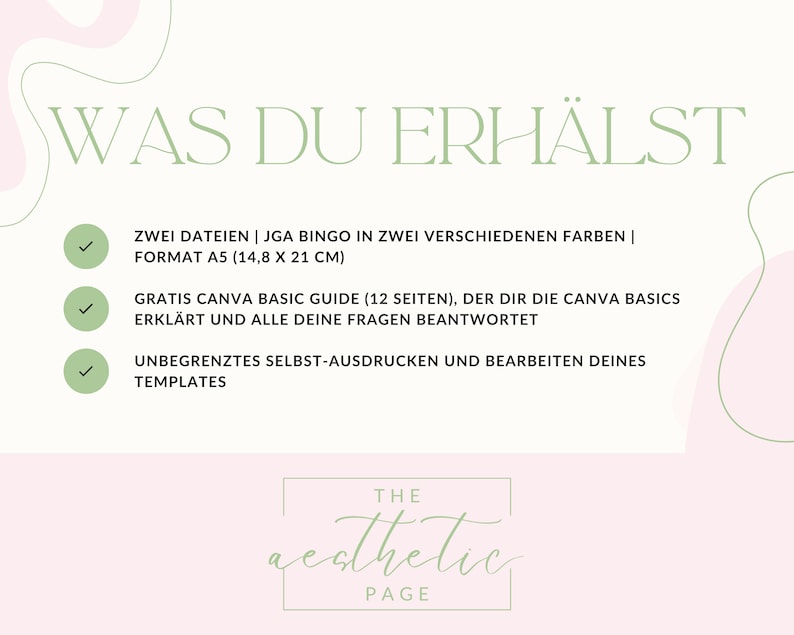 WAS DU ERHÄLST

ZWEI DATEIEN | JGA BINGO IN ZWEI VERSCHIEDENEN FARBEN | FORMAT A5 (14,8 X 21 CM)

GRATIS CANVA BASIC GUIDE (12 SEITEN), DER DIR DIE CANVA BASICS ERKLÄRT UND ALLE DEINE FRAGEN BEANTWORTET

UNBEGRENZTES SELBST-AUSDRUCKEN UND BEARBEITEN DEINES TEMPLATES

THE
aesthetic
PAGE